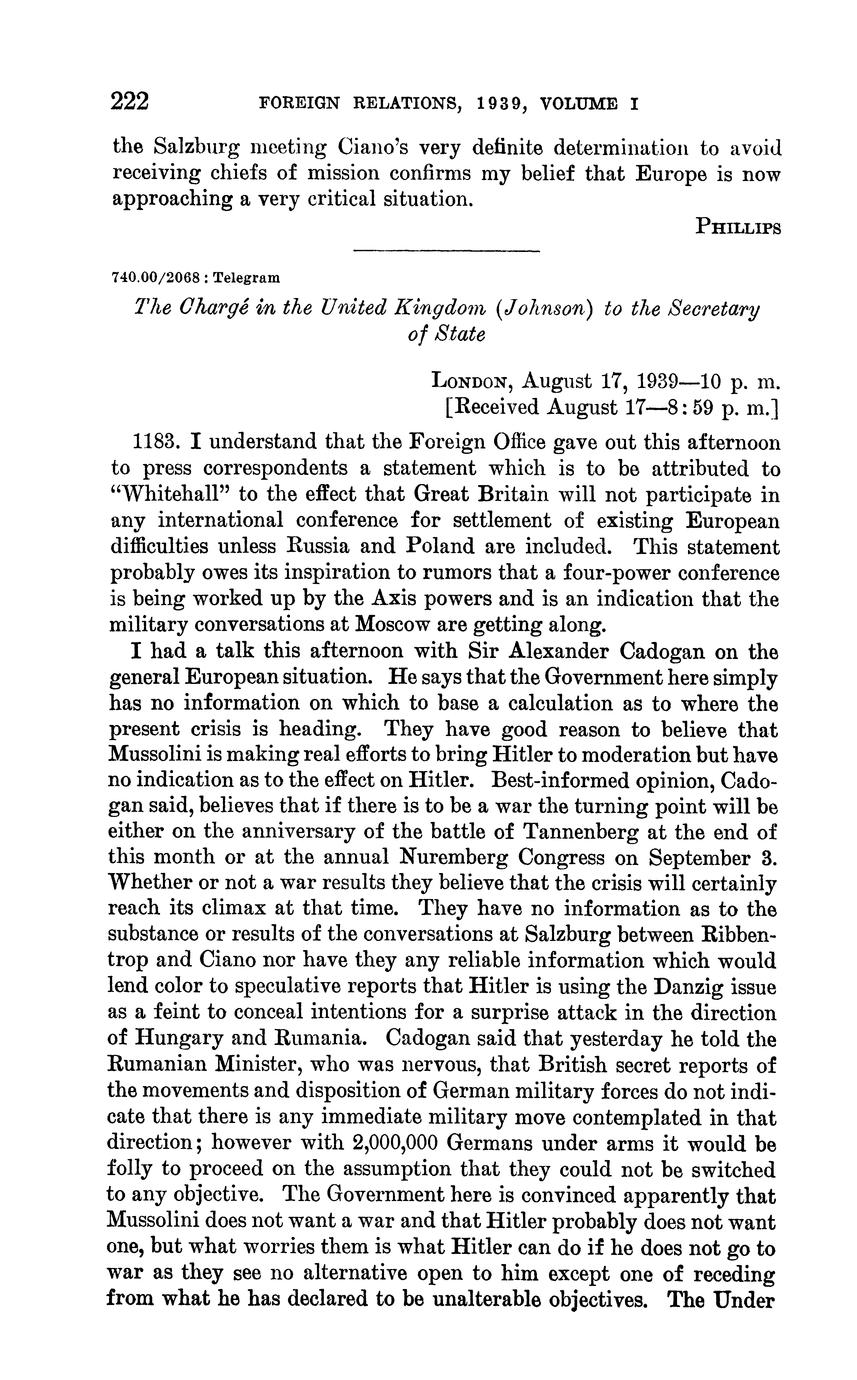 222 FOREIGN RELATIONS, 1939, VOLUME I

the Salzburg meeting Ciano's very definite determination to avoid receiving chiefs of mission confirms my belief that Europe is now approaching a very critical situation.

PHILLIPS

740.00/2068 : Telegram

The Chargé in the United Kingdom (Johnson) to the Secretary of State

LONDON, August 17, 1939—10 p. m.
[Received August 17—8:59 p. m.]

1183. I understand that the Foreign Office gave out this afternoon to press correspondents a statement which is to be attributed to "Whitehall" to the effect that Great Britain will not participate in any international conference for settlement of existing European difficulties unless Russia and Poland are included. This statement probably owes its inspiration to rumors that a four-power conference is being worked up by the Axis powers and is an indication that the military conversations at Moscow are getting along.

I had a talk this afternoon with Sir Alexander Cadogan on the general European situation. He says that the Government here simply has no information on which to base a calculation as to where the present crisis is heading. They have good reason to believe that Mussolini is making real efforts to bring Hitler to moderation but have no indication as to the effect on Hitler. Best-informed opinion, Cadogan said, believes that if there is to be a war the turning point will be either on the anniversary of the battle of Tannenberg at the end of this month or at the annual Nuremberg Congress on September 3. Whether or not a war results they believe that the crisis will certainly reach its climax at that time. They have no information as to the substance or results of the conversations at Salzburg between Ribbentrop and Ciano nor have they any reliable information which would lend color to speculative reports that Hitler is using the Danzig issue as a feint to conceal intentions for a surprise attack in the direction of Hungary and Rumania. Cadogan said that yesterday he told the Rumanian Minister, who was nervous, that British secret reports of the movements and disposition of German military forces do not indicate that there is any immediate military move contemplated in that direction; however with 2,000,000 Germans under arms it would be folly to proceed on the assumption that they could not be switched to any objective. The Government here is convinced apparently that Mussolini does not want a war and that Hitler probably does not want one, but what worries them is what Hitler can do if he does not go to war as they see no alternative open to him except one of receding from what he has declared to be unalterable objectives. The Under